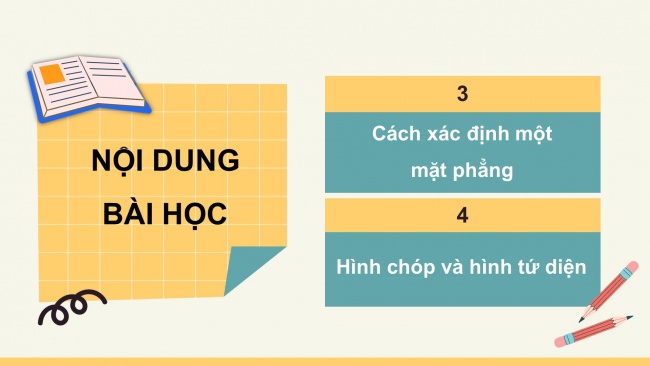 NỘI DUNG BÀI HỌC

3

Cách xác định một mặt phẳng

4

Hình chóp và hình tứ diện